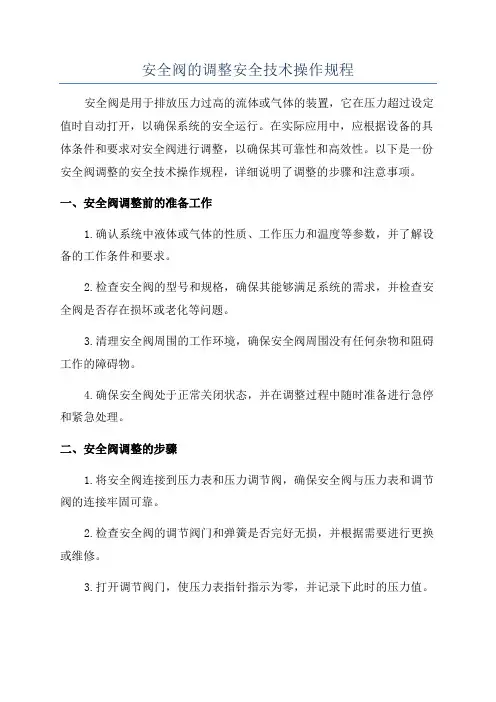 安全阀的调整安全技术操作规程

安全阀是用于排放压力过高的流体或气体的装置，它在压力超过设定值时自动打开，以确保系统的安全运行。在实际应用中，应根据设备的具体条件和要求对安全阀进行调整，以确保其可靠性和高效性。以下是一份安全阀调整的安全技术操作规程，详细说明了调整的步骤和注意事项。

一、安全阀调整前的准备工作

1.确认系统中液体或气体的性质、工作压力和温度等参数，并了解设备的工作条件和要求。

2.检查安全阀的型号和规格，确保其能够满足系统的需求，并检查安全阀是否存在损坏或老化等问题。

3.清理安全阀周围的工作环境，确保安全阀周围没有任何杂物和阻碍工作的障碍物。

4.确保安全阀处于正常关闭状态，并在调整过程中随时准备进行急停和紧急处理。

二、安全阀调整的步骤

1.将安全阀连接到压力表和压力调节阀，确保安全阀与压力表和调节阀的连接牢固可靠。

2.检查安全阀的调节阀门和弹簧是否完好无损，并根据需要进行更换或维修。

3.打开调节阀门，使压力表指针指示为零，并记录下此时的压力值。